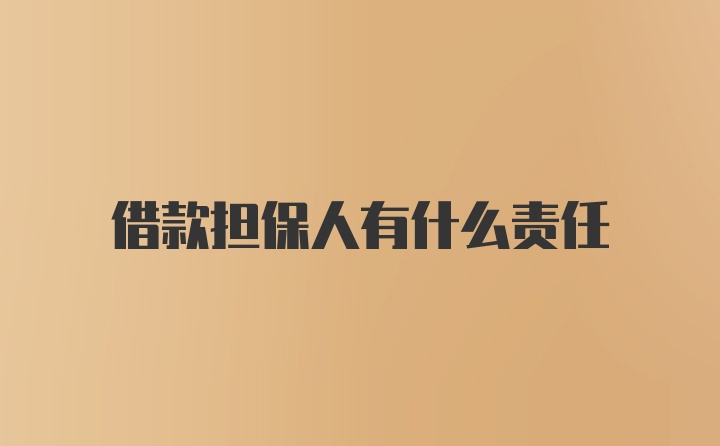 借款担保人有什么责任